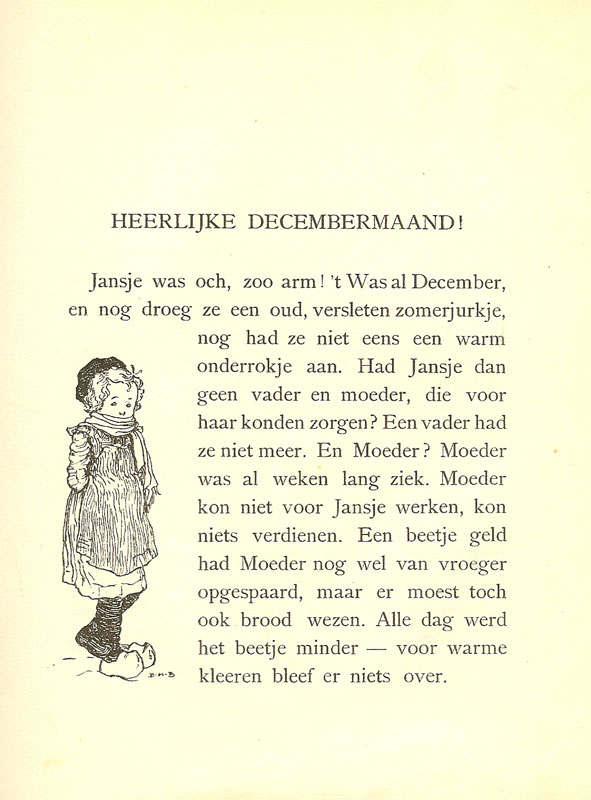 HEERLIJKE DECEMBERMAAND!

Jansje was och, zoo arm! 't Was al December, en nog droeg ze een oud, versleten zomerjurkje, nog had ze niet eens een warm onderrokje aan. Had Jansje dan geen vader en moeder, die voor haar konden zorgen? Een vader had ze niet meer. En Moeder? Moeder was al weken lang ziek. Moeder kon niet voor Jansje werken, kon niets verdienen. Een beetje geld had Moeder nog wel van vroeger opgespaard, maar er moest toch ook brood wezen. Alle dag werd het beetje minder — voor warme kleeren bleef er niets over.